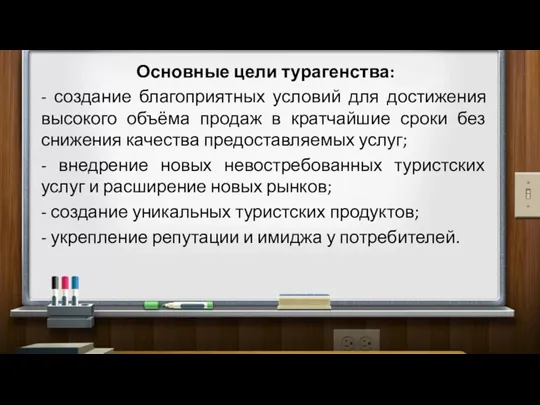 Основные цели турагенства:

- создание благоприятных условий для достижения высокого объёма продаж в кратчайшие сроки без снижения качества предоставляемых услуг;

- внедрение новых невостребованных туристских услуг и расширение новых рынков;

- создание уникальных туристских продуктов;

- укрепление репутации и имиджа у потребителей.